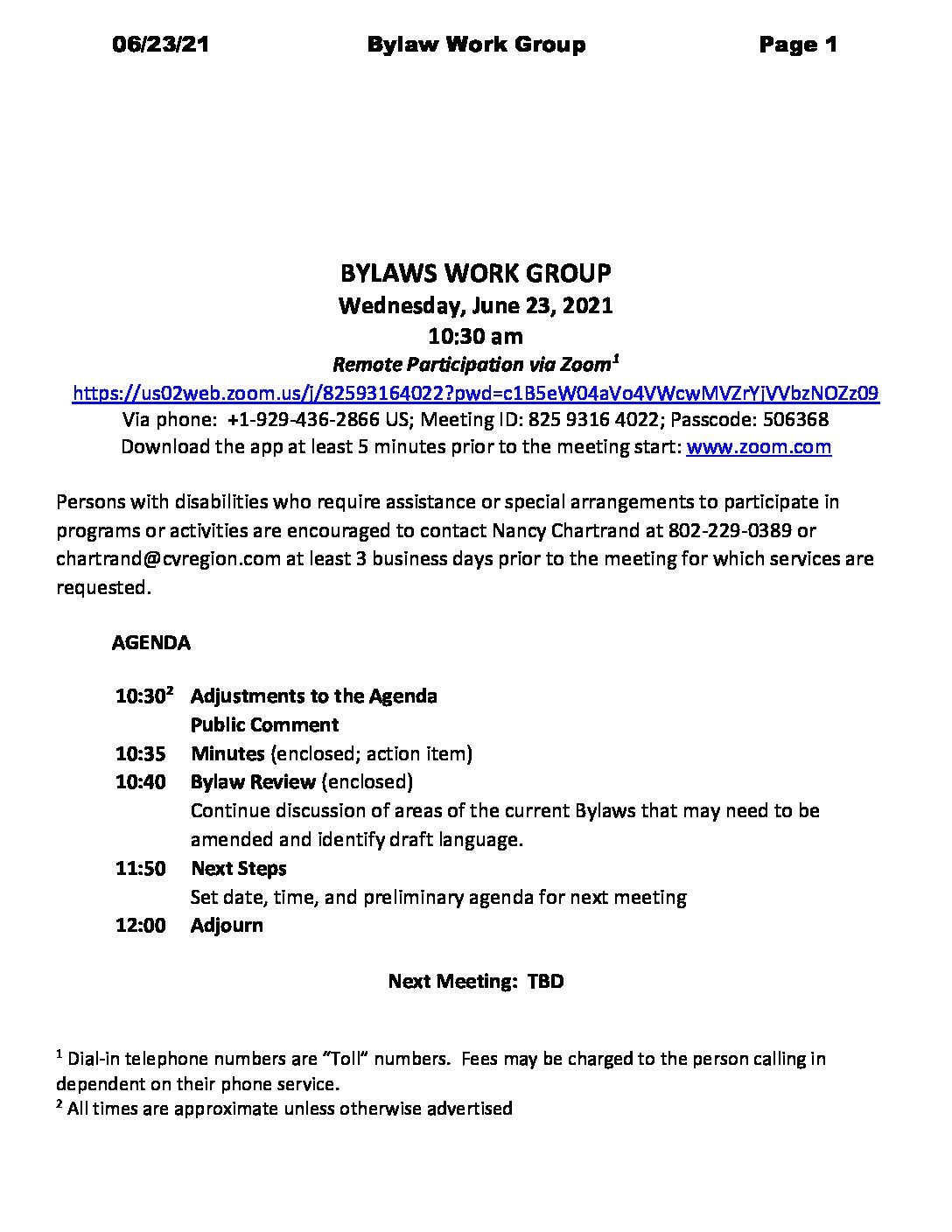 06/23/21 Bylaw Work Group Page 1

BYLAWS WORK GROUP
Wednesday, June 23, 2021
10:30 am
Remote Participation via Zoom$^1$
https://us02web.zoom.us/j/82593164022?pwd=c1B5eW04aVo4VWcwMVZrYjVVbzNOZz09
Via phone: +1-929-436-2866 US; Meeting ID: 825 9316 4022; Passcode: 506368
Download the app at least 5 minutes prior to the meeting start: www.zoom.com

Persons with disabilities who require assistance or special arrangements to participate in programs or activities are encouraged to contact Nancy Chartrand at 802-229-0389 or chartrand@cvregion.com at least 3 business days prior to the meeting for which services are requested.

AGENDA

10:30$^2$ Adjustments to the Agenda
Public Comment
10:35 Minutes (enclosed; action item)
10:40 Bylaw Review (enclosed)
Continue discussion of areas of the current Bylaws that may need to be amended and identify draft language.
11:50 Next Steps
Set date, time, and preliminary agenda for next meeting
12:00 Adjourn

Next Meeting: TBD

$^1$ Dial-in telephone numbers are "Toll" numbers. Fees may be charged to the person calling in dependent on their phone service.
$^2$ All times are approximate unless otherwise advertised